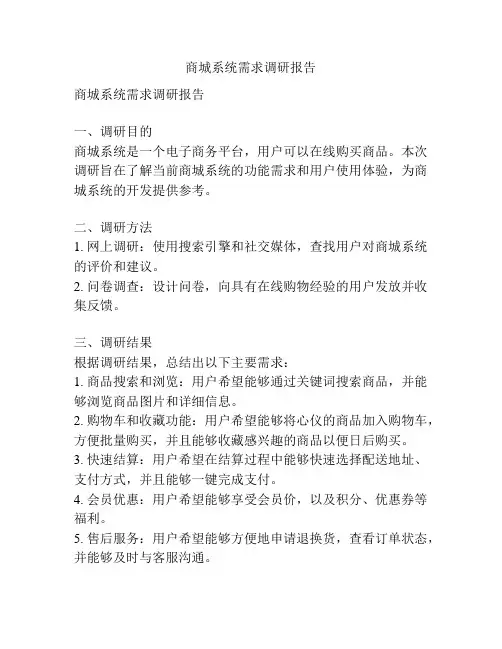 商城系统需求调研报告

商城系统需求调研报告

一、调研目的
商城系统是一个电子商务平台，用户可以在线购买商品。本次调研旨在了解当前商城系统的功能需求和用户使用体验，为商城系统的开发提供参考。

二、调研方法
1. 网上调研：使用搜索引擎和社交媒体，查找用户对商城系统的评价和建议。
2. 问卷调查：设计问卷，向具有在线购物经验的用户发放并收集反馈。

三、调研结果
根据调研结果，总结出以下主要需求：
1. 商品搜索和浏览：用户希望能够通过关键词搜索商品，并能够浏览商品图片和详细信息。
2. 购物车和收藏功能：用户希望能够将心仪的商品加入购物车，方便批量购买，并且能够收藏感兴趣的商品以便日后购买。
3. 快速结算：用户希望在结算过程中能够快速选择配送地址、支付方式，并且能够一键完成支付。
4. 会员优惠：用户希望能够享受会员价，以及积分、优惠券等福利。
5. 售后服务：用户希望能够方便地申请退换货，查看订单状态，并能够及时与客服沟通。